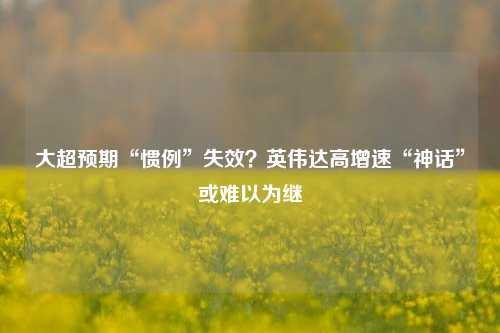 大超预期“惯例”失效？英伟达高增速“神话”或难以为继